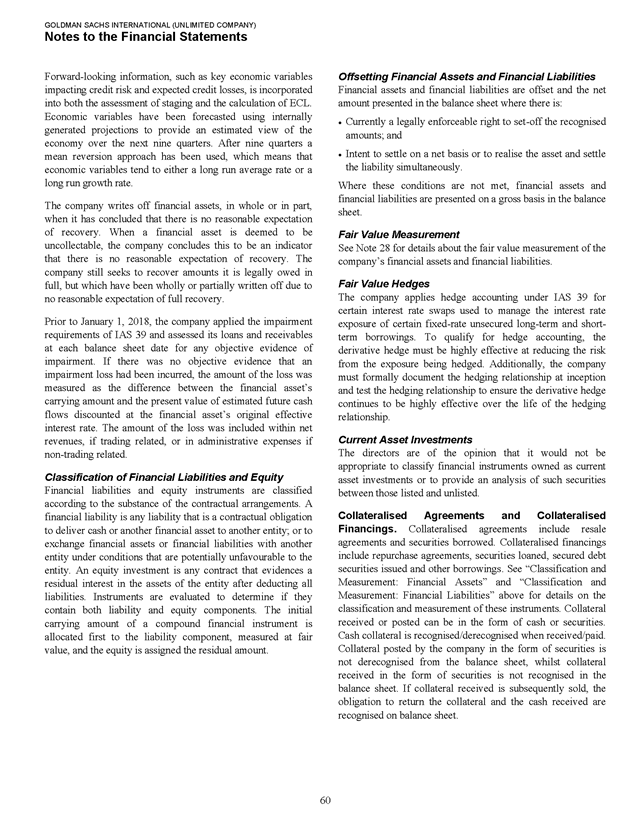 GOLDMAN SACHS INTERNATIONAL (UNLIMITED COMPANY)
Notes to the Financial Statements

Forward-looking information, such as key economic variables impacting credit risk and expected credit losses, is incorporated into both the assessment of staging and the calculation of ECL. Economic variables have been forecasted using internally generated projections to provide an estimated view of the economy over the next nine quarters. After nine quarters a mean reversion approach has been used, which means that economic variables tend to either a long run average rate or a long run growth rate.

The company writes off financial assets, in whole or in part, when it has concluded that there is no reasonable expectation of recovery. When a financial asset is deemed to be uncollectable, the company concludes this to be an indicator that there is no reasonable expectation of recovery. The company still seeks to recover amounts it is legally owed in full, but which have been wholly or partially written off due to no reasonable expectation of full recovery.

Prior to January 1, 2018, the company applied the impairment requirements of IAS 39 and assessed its loans and receivables at each balance sheet date for any objective evidence of impairment. If there was no objective evidence that an impairment loss had been incurred, the amount of the loss was measured as the difference between the financial asset's carrying amount and the present value of estimated future cash flows discounted at the financial asset's original effective interest rate. The amount of the loss was included within net revenues, if trading related, or in administrative expenses if non-trading related.

Classification of Financial Liabilities and Equity
Financial liabilities and equity instruments are classified according to the substance of the contractual arrangements. A financial liability is any liability that is a contractual obligation to deliver cash or another financial asset to another entity; or to exchange financial assets or financial liabilities with another entity under conditions that are potentially unfavourable to the entity. An equity investment is any contract that evidences a residual interest in the assets of the entity after deducting all liabilities. Instruments are evaluated to determine if they contain both liability and equity components. The initial carrying amount of a compound financial instrument is allocated first to the liability component, measured at fair value, and the equity is assigned the residual amount.

Offsetting Financial Assets and Financial Liabilities
Financial assets and financial liabilities are offset and the net amount presented in the balance sheet where there is:

• Currently a legally enforceable right to set-off the recognised amounts; and

• Intent to settle on a net basis or to realise the asset and settle the liability simultaneously.

Where these conditions are not met, financial assets and financial liabilities are presented on a gross basis in the balance sheet.

Fair Value Measurement
See Note 28 for details about the fair value measurement of the company's financial assets and financial liabilities.

Fair Value Hedges
The company applies hedge accounting under IAS 39 for certain interest rate swaps used to manage the interest rate exposure of certain fixed-rate unsecured long-term and short-term borrowings. To qualify for hedge accounting, the derivative hedge must be highly effective at reducing the risk from the exposure being hedged. Additionally, the company must formally document the hedging relationship at inception and test the hedging relationship to ensure the derivative hedge continues to be highly effective over the life of the hedging relationship.

Current Asset Investments
The directors are of the opinion that it would not be appropriate to classify financial instruments owned as current asset investments or to provide an analysis of such securities between those listed and unlisted.

Collateralised Agreements and Collateralised Financings. Collateralised agreements include resale agreements and securities borrowed. Collateralised financings include repurchase agreements, securities loaned, secured debt securities issued and other borrowings. See "Classification and Measurement: Financial Assets" and "Classification and Measurement: Financial Liabilities" above for details on the classification and measurement of these instruments. Collateral received or posted can be in the form of cash or securities. Cash collateral is recognised/derecognised when received/paid. Collateral posted by the company in the form of securities is not derecognised from the balance sheet, whilst collateral received in the form of securities is not recognised in the balance sheet. If collateral received is subsequently sold, the obligation to return the collateral and the cash received are recognised on balance sheet.

60